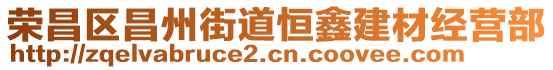 荣昌区昌州街道恒鑫建材经营部
http://zqelvabruce2.cn.coovee.com